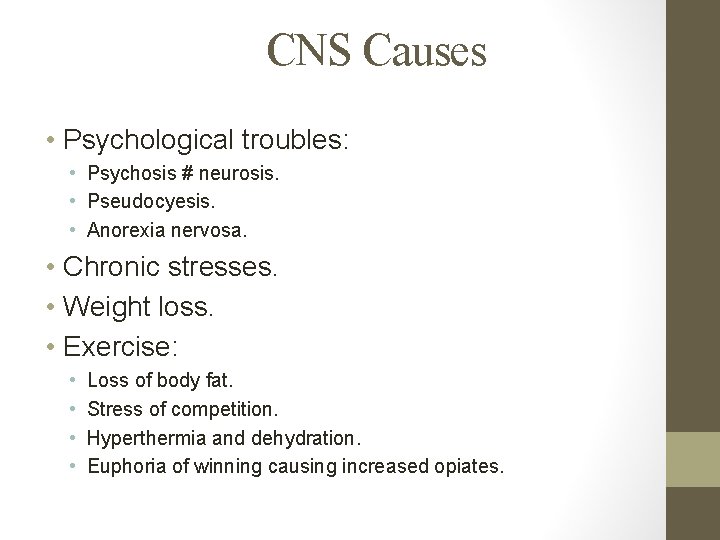 CNS Causes

• Psychological troubles:
  • Psychosis # neurosis.
  • Pseudocyesis.
  • Anorexia nervosa.
• Chronic stresses.
• Weight loss.
• Exercise:
  • Loss of body fat.
  • Stress of competition.
  • Hyperthermia and dehydration.
  • Euphoria of winning causing increased opiates.